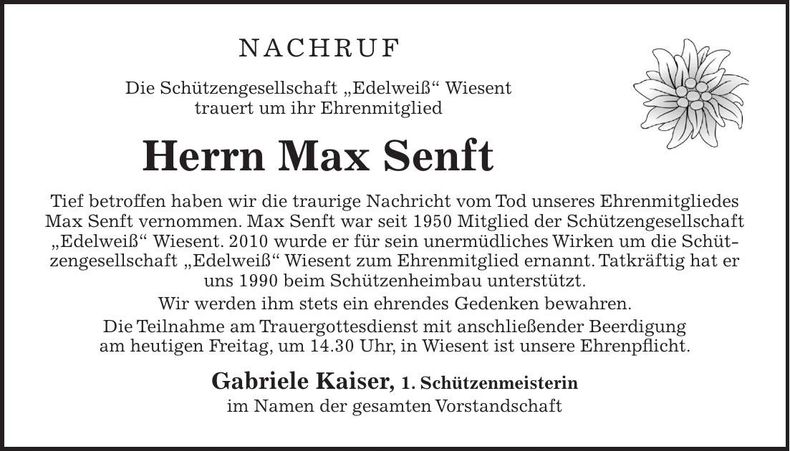 NACHRUF

Die Schützengesellschaft „Edelweiß“ Wiesent trauert um ihr Ehrenmitglied

Herrn Max Senft

Tief betroffen haben wir die traurige Nachricht vom Tod unseres Ehrenmitgliedes Max Senft vernommen. Max Senft war seit 1950 Mitglied der Schützengesellschaft „Edelweiß“ Wiesent. 2010 wurde er für sein unermüdliches Wirken um die Schützengesellschaft „Edelweiß“ Wiesent zum Ehrenmitglied ernannt. Tatkräftig hat er uns 1990 beim Schützenheimbau unterstützt.

Wir werden ihm stets ein ehrendes Gedenken bewahren.

Die Teilnahme am Trauergottesdienst mit anschließender Beerdigung am heutigen Freitag, um 14.30 Uhr, in Wiesent ist unsere Ehrenpflicht.

Gabriele Kaiser, 1. Schützenmeisterin
im Namen der gesamten Vorstandschaft